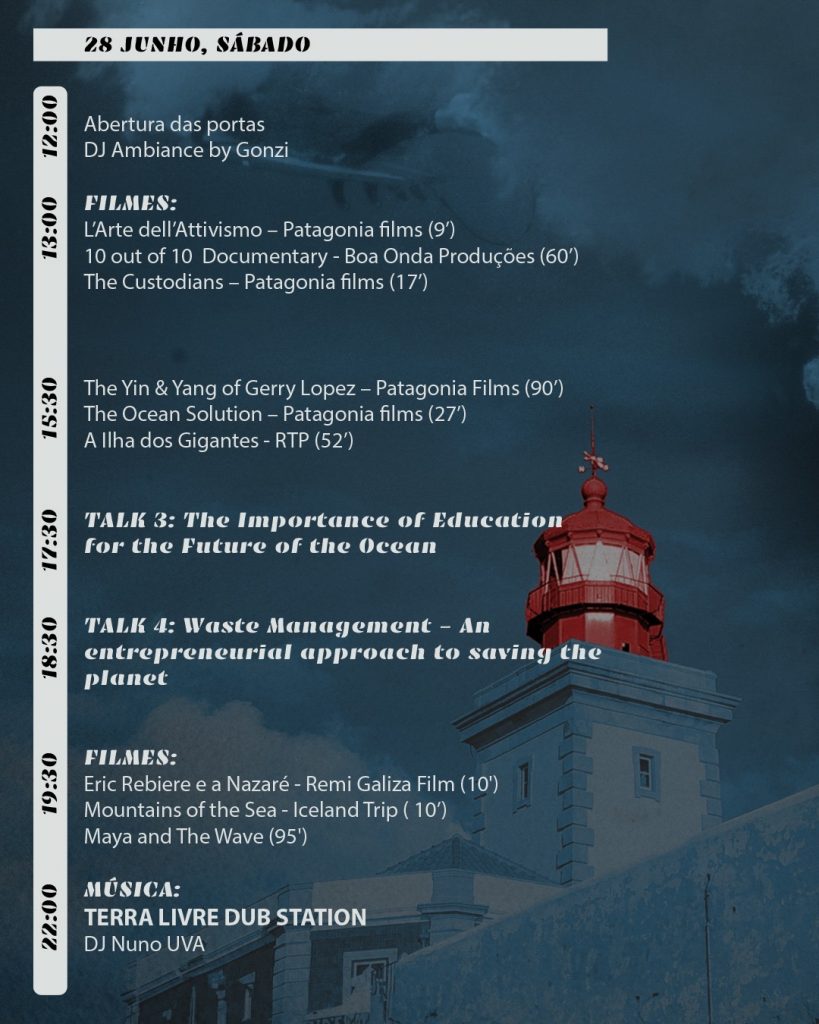 28 JUNHO, SÁBADO

12:00

Abertura das portas
DJ Ambiance by Gonzi

13:00

FILMES:
L'Arte dell'Attivismo – Patagonia films (9')
10 out of 10 Documentary - Boa Onda Produções (60')
The Custodians – Patagonia films (17')

15:30

The Yin & Yang of Gerry Lopez – Patagonia Films (90')
The Ocean Solution – Patagonia films (27')
A Ilha dos Gigantes - RTP (52')

17:30

TALK 3: The Importance of Education for the Future of the Ocean

18:30

TALK 4: Waste Management – An entrepreneurial approach to saving the planet

19:30

FILMES:
Eric Rebiere e a Nazaré - Remi Galiza Film (10')
Mountains of the Sea - Iceland Trip ( 10')
Maya and The Wave (95')

22:00

MÚSICA:
TERRA LIVRE DUB STATION
DJ Nuno UVA